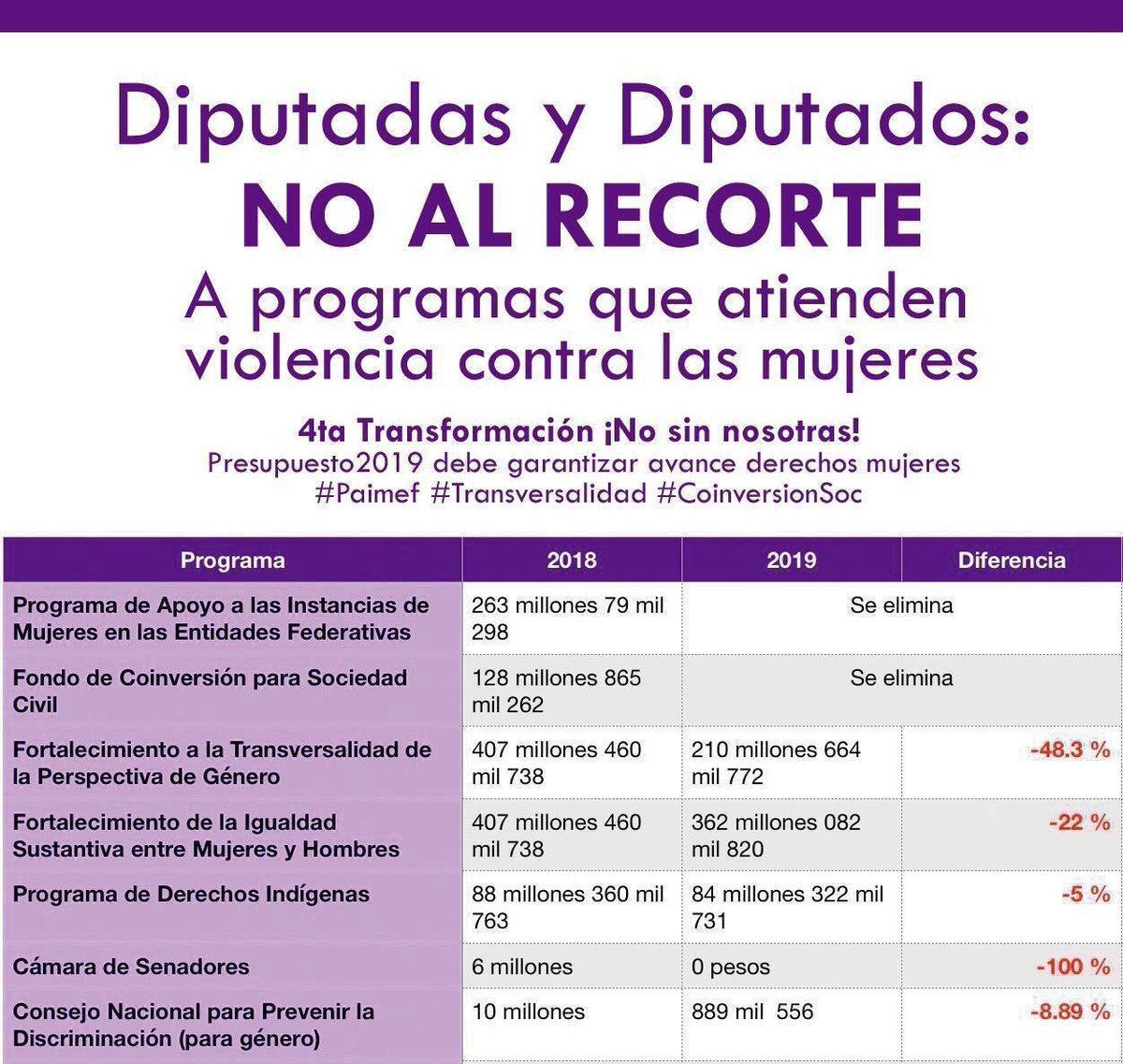 Diputadas y Diputados:
NO AL RECORTE
A programas que atienden violencia contra las mujeres

4ta Transformación ¡No sin nosotras!
Presupuesto2019 debe garantizar avance derechos mujeres
#Paimef #Transversalidad #CoinversionSoc

| Programa | 2018 | 2019 | Diferencia |
|---|---|---|---|
| Programa de Apoyo a las Instancias de Mujeres en las Entidades Federativas | 263 millones 79 mil 298 | Se elimina | |
| Fondo de Coinversión para Sociedad Civil | 128 millones 865 mil 262 | Se elimina | |
| Fortalecimiento a la Transversalidad de la Perspectiva de Género | 407 millones 460 mil 738 | 210 millones 664 mil 772 | -48.3 % |
| Fortalecimiento de la Igualdad Sustantiva entre Mujeres y Hombres | 407 millones 460 mil 738 | 362 millones 082 mil 820 | -22 % |
| Programa de Derechos Indígenas | 88 millones 360 mil 763 | 84 millones 322 mil 731 | -5 % |
| Cámara de Senadores | 6 millones | 0 pesos | -100 % |
| Consejo Nacional para Prevenir la Discriminación (para género) | 10 millones | 889 mil 556 | -8.89 % |